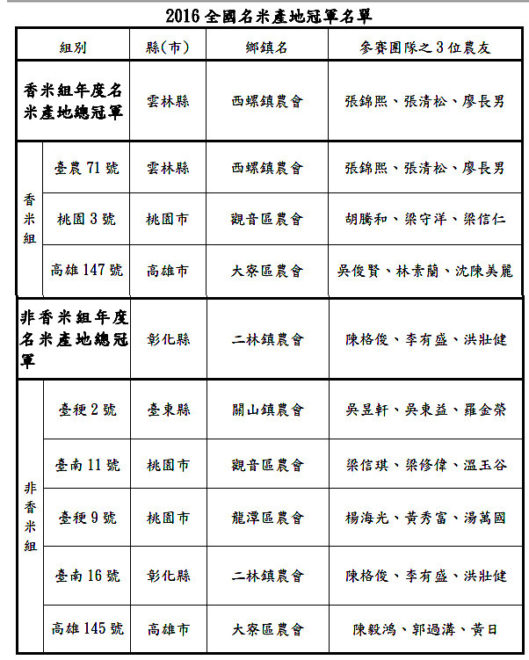 2016全國名米產地冠軍名單

| 組別 | | 縣(市) | 鄉鎮名 | 參賽團隊之3位農友 |
|---|---|---|---|---|
| 香米組年度名米產地總冠軍 | | 雲林縣 | 西螺鎮農會 | 張錦熙、張清松、廖長男 |
| 香米組 | 臺農71號 | 雲林縣 | 西螺鎮農會 | 張錦熙、張清松、廖長男 |
| | 桃園3號 | 桃園市 | 觀音區農會 | 胡騰和、梁守洋、梁信仁 |
| | 高雄147號 | 高雄市 | 大寮區農會 | 吳俊賢、林素蘭、沈陳美麗 |
| 非香米組年度名米產地總冠軍 | | 彰化縣 | 二林鎮農會 | 陳格俊、李有盛、洪壯健 |
| 非香米組 | 臺稉2號 | 臺東縣 | 關山鎮農會 | 吳昱軒、吳東益、羅金榮 |
| | 臺南11號 | 桃園市 | 觀音區農會 | 梁信琪、梁修偉、溫玉谷 |
| | 臺稉9號 | 桃園市 | 龍潭區農會 | 楊海光、黃秀富、湯萬國 |
| | 臺南16號 | 彰化縣 | 二林鎮農會 | 陳格俊、李有盛、洪壯健 |
| | 高雄145號 | 高雄市 | 大寮區農會 | 陳毅鴻、郭過溝、黃日 |